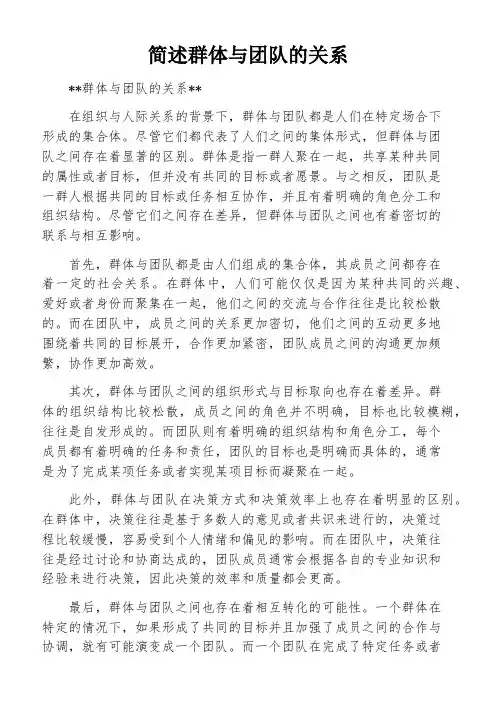 简述群体与团队的关系

**群体与团队的关系**

在组织与人际关系的背景下，群体与团队都是人们在特定场合下形成的集合体。尽管它们都代表了人们之间的集体形式，但群体与团队之间存在着显著的区别。群体是指一群人聚在一起，共享某种共同的属性或者目标，但并没有共同的目标或者愿景。与之相反，团队是一群人根据共同的目标或任务相互协作，并且有着明确的角色分工和组织结构。尽管它们之间存在差异，但群体与团队之间也有着密切的联系与相互影响。

首先，群体与团队都是由人们组成的集合体，其成员之间都存在着一定的社会关系。在群体中，人们可能仅仅是因为某种共同的兴趣、爱好或者身份而聚集在一起，他们之间的交流与合作往往是比较松散的。而在团队中，成员之间的关系更加密切，他们之间的互动更多地围绕着共同的目标展开，合作更加紧密，团队成员之间的沟通更加频繁，协作更加高效。

其次，群体与团队之间的组织形式与目标取向也存在着差异。群体的组织结构比较松散，成员之间的角色并不明确，目标也比较模糊，往往是自发形成的。而团队则有着明确的组织结构和角色分工，每个成员都有着明确的任务和责任，团队的目标也是明确而具体的，通常是为了完成某项任务或者实现某项目标而凝聚在一起。

此外，群体与团队在决策方式和决策效率上也存在着明显的区别。在群体中，决策往往是基于多数人的意见或者共识来进行的，决策过程比较缓慢，容易受到个人情绪和偏见的影响。而在团队中，决策往往是经过讨论和协商达成的，团队成员通常会根据各自的专业知识和经验来进行决策，因此决策的效率和质量都会更高。

最后，群体与团队之间也存在着相互转化的可能性。一个群体在特定的情况下，如果形成了共同的目标并且加强了成员之间的合作与协调，就有可能演变成一个团队。而一个团队在完成了特定任务或者